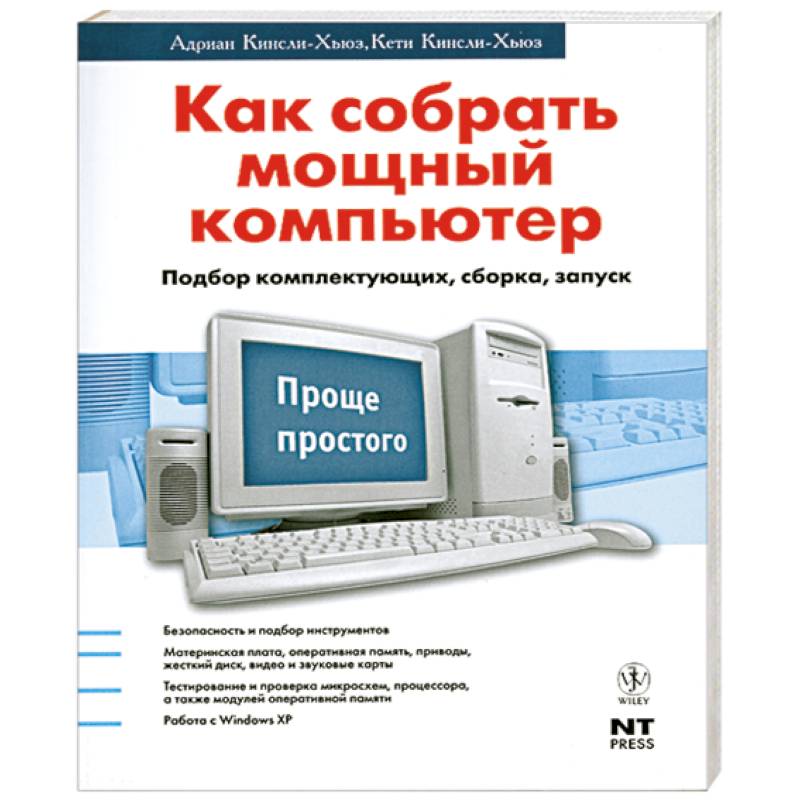 Адриан Кинсли-Хьюз, Кети Кинсли-Хьюз

Как собрать мощный компьютер

Подбор комплектующих, сборка, запуск

Проще простого

Безопасность и подбор инструментов

Материнская плата, оперативная память, приводы, жесткий диск, видео и звуковые карты

Тестирование и проверка микросхем, процессора, а также модулей оперативной памяти

Работа с Windows XP

WILEY

NT PRESS